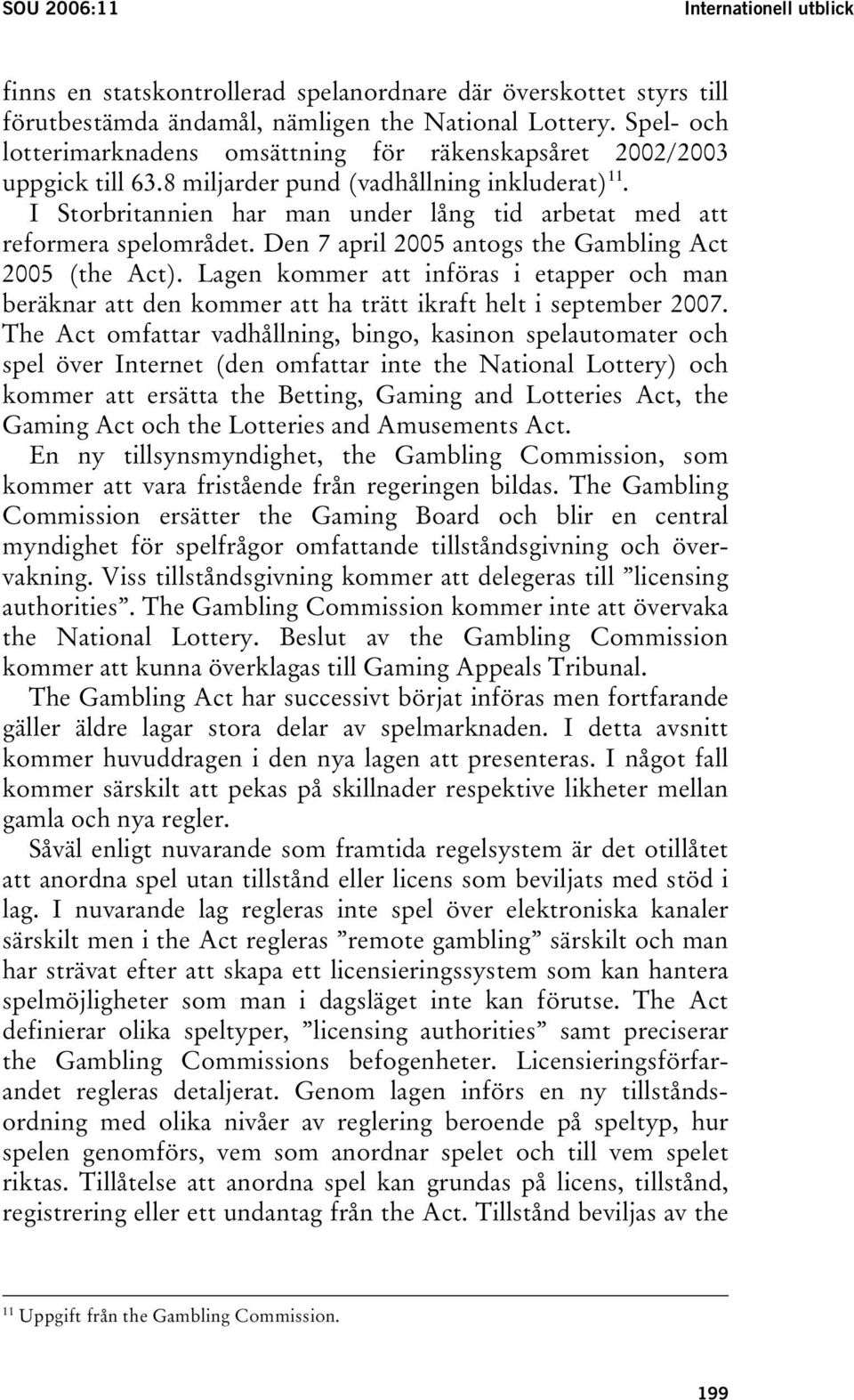 SOU 2006:11

Internationell utblick

finns en statskontrollerad spelanordnare där överskottet styrs till förutbestämda ändamål, nämligen the National Lottery. Spel- och lotterimarknadens omsättning för räkenskapsåret 2002/2003 uppgick till 63.8 miljarder pund (vadhållning inkluderat)$^{11}$.

I Storbritannien har man under lång tid arbetat med att reformera spelområdet. Den 7 april 2005 antogs the Gambling Act 2005 (the Act). Lagen kommer att införas i etapper och man beräknar att den kommer att ha trätt ikraft helt i september 2007. The Act omfattar vadhållning, bingo, kasinon spelautomater och spel över Internet (den omfattar inte the National Lottery) och kommer att ersätta the Betting, Gaming and Lotteries Act, the Gaming Act och the Lotteries and Amusements Act.

En ny tillsynsmyndighet, the Gambling Commission, som kommer att vara fristående från regeringen bildas. The Gambling Commission ersätter the Gaming Board och blir en central myndighet för spelfrågor omfattande tillståndsgivning och övervakning. Viss tillståndsgivning kommer att delegeras till ”licensing authorities”. The Gambling Commission kommer inte att övervaka the National Lottery. Beslut av the Gambling Commission kommer att kunna överklagas till Gaming Appeals Tribunal.

The Gambling Act har successivt börjat införas men fortfarande gäller äldre lagar stora delar av spelmarknaden. I detta avsnitt kommer huvuddragen i den nya lagen att presenteras. I något fall kommer särskilt att pekas på skillnader respektive likheter mellan gamla och nya regler.

Såväl enligt nuvarande som framtida regelsystem är det otillåtet att anordna spel utan tillstånd eller licens som beviljats med stöd i lag. I nuvarande lag regleras inte spel över elektroniska kanaler särskilt men i the Act regleras ”remote gambling” särskilt och man har strävat efter att skapa ett licensieringssystem som kan hantera spelmöjligheter som man i dagsläget inte kan förutse. The Act definierar olika speltyper, ”licensing authorities” samt preciserar the Gambling Commissions befogenheter. Licensieringsförfarandet regleras detaljerat. Genom lagen införs en ny tillståndsordning med olika nivåer av reglering beroende på speltyp, hur spelen genomförs, vem som anordnar spelet och till vem spelet riktas. Tillåtelse att anordna spel kan grundas på licens, tillstånd, registrering eller ett undantag från the Act. Tillstånd beviljas av the

$^{11}$ Uppgift från the Gambling Commission.

199